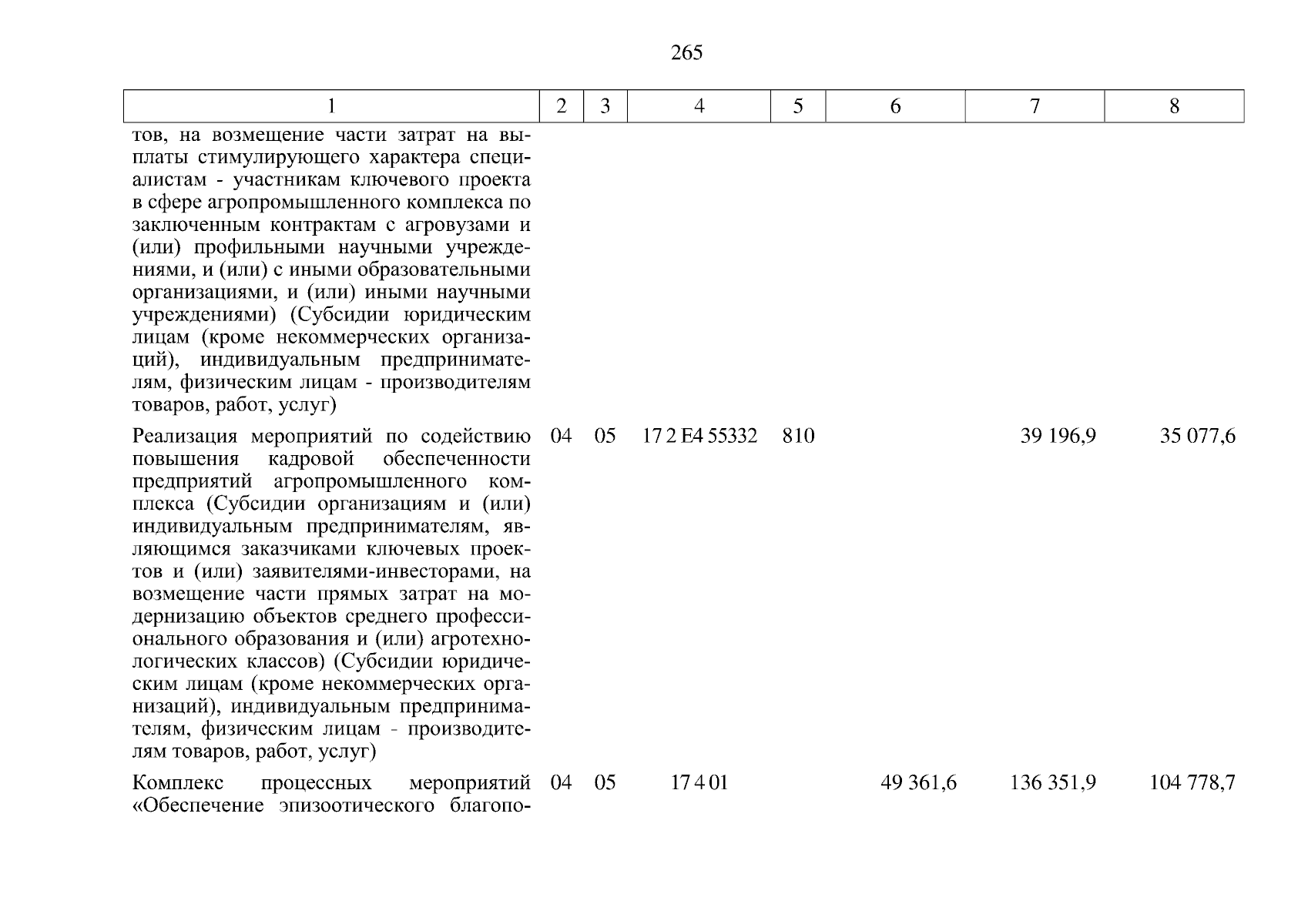 265

| 1 | 2 | 3 | 4 | 5 | 6 | 7 | 8 |
|---|---|---|---|---|---|---|---|
| тов, на возмещение части затрат на выплаты стимулирующего характера специалистам - участникам ключевого проекта в сфере агропромышленного комплекса по заключенным контрактам с агровузами и (или) профильными научными учреждениями, и (или) с иными образовательными организациями, и (или) иными научными учреждениями) (Субсидии юридическим лицам (кроме некоммерческих организаций), индивидуальным предпринимателям, физическим лицам - производителям товаров, работ, услуг) | | | | | | | |
| Реализация мероприятий по содействию повышения кадровой обеспеченности предприятий агропромышленного комплекса (Субсидии организациям и (или) индивидуальным предпринимателям, являющимся заказчиками ключевых проектов и (или) заявителями-инвесторами, на возмещение части прямых затрат на модернизацию объектов среднего профессионального образования и (или) агротехнологических классов) (Субсидии юридическим лицам (кроме некоммерческих организаций), индивидуальным предпринимателям, физическим лицам - производителям товаров, работ, услуг) | 04 | 05 | 17 2 E4 55332 | 810 | | 39 196,9 | 35 077,6 |
| Комплекс процессных мероприятий «Обеспечение эпизоотического благопо- | 04 | 05 | 17 4 01 | | 49 361,6 | 136 351,9 | 104 778,7 |